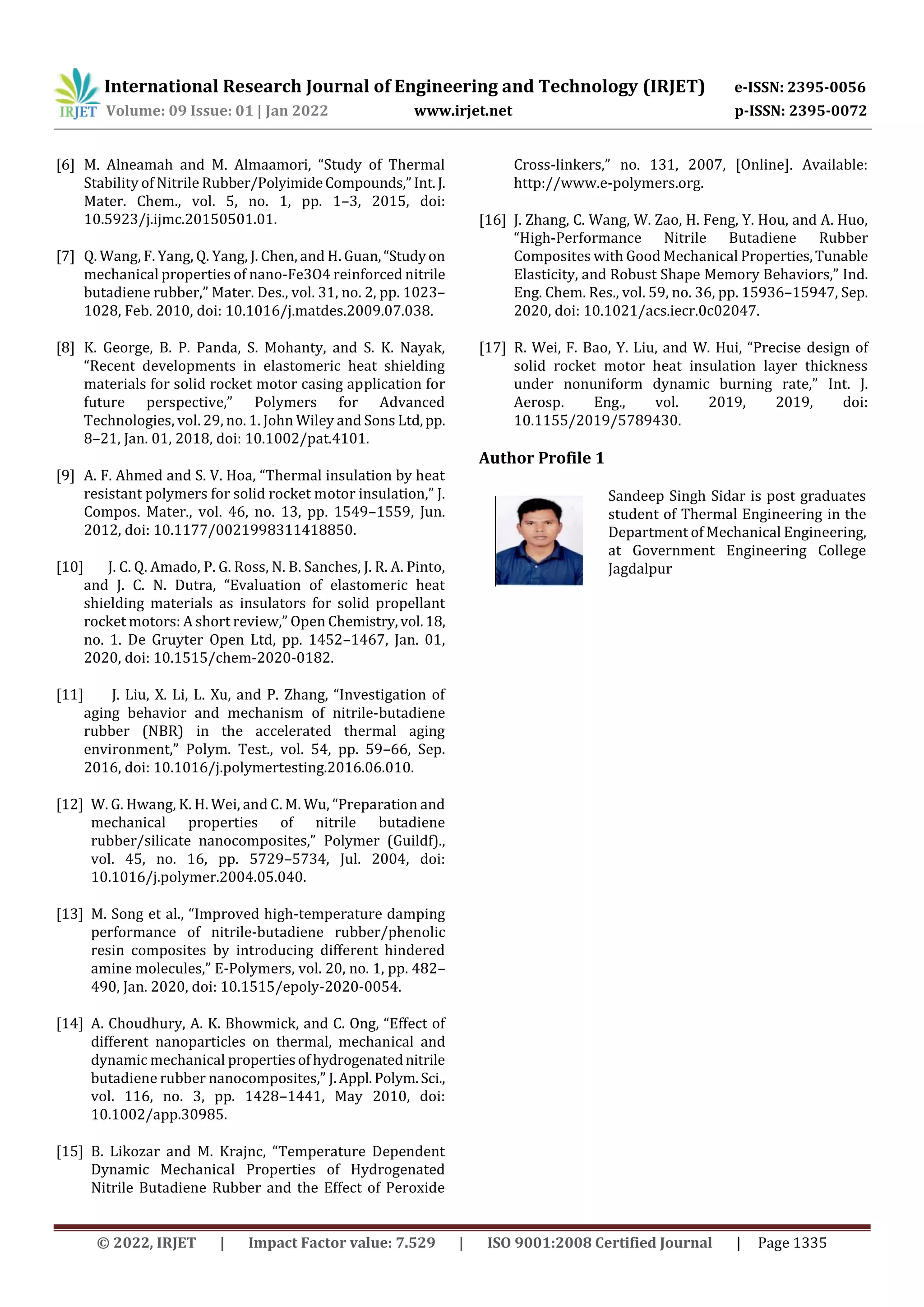 IRJET International Research Journal of Engineering and Technology (IRJET) e-ISSN: 2395-0056
Volume: 09 Issue: 01 | Jan 2022 www.irjet.net p-ISSN: 2395-0072

[6] M. Alneamah and M. Almaamori, “Study of Thermal Stability of Nitrile Rubber/Polyimide Compounds,” Int. J. Mater. Chem., vol. 5, no. 1, pp. 1–3, 2015, doi: 10.5923/j.ijmc.20150501.01.

[7] Q. Wang, F. Yang, Q. Yang, J. Chen, and H. Guan, “Study on mechanical properties of nano-Fe3O4 reinforced nitrile butadiene rubber,” Mater. Des., vol. 31, no. 2, pp. 1023–1028, Feb. 2010, doi: 10.1016/j.matdes.2009.07.038.

[8] K. George, B. P. Panda, S. Mohanty, and S. K. Nayak, “Recent developments in elastomeric heat shielding materials for solid rocket motor casing application for future perspective,” Polymers for Advanced Technologies, vol. 29, no. 1. John Wiley and Sons Ltd, pp. 8–21, Jan. 01, 2018, doi: 10.1002/pat.4101.

[9] A. F. Ahmed and S. V. Hoa, “Thermal insulation by heat resistant polymers for solid rocket motor insulation,” J. Compos. Mater., vol. 46, no. 13, pp. 1549–1559, Jun. 2012, doi: 10.1177/0021998311418850.

[10] J. C. Q. Amado, P. G. Ross, N. B. Sanches, J. R. A. Pinto, and J. C. N. Dutra, “Evaluation of elastomeric heat shielding materials as insulators for solid propellant rocket motors: A short review,” Open Chemistry, vol. 18, no. 1. De Gruyter Open Ltd, pp. 1452–1467, Jan. 01, 2020, doi: 10.1515/chem-2020-0182.

[11] J. Liu, X. Li, L. Xu, and P. Zhang, “Investigation of aging behavior and mechanism of nitrile-butadiene rubber (NBR) in the accelerated thermal aging environment,” Polym. Test., vol. 54, pp. 59–66, Sep. 2016, doi: 10.1016/j.polymertesting.2016.06.010.

[12] W. G. Hwang, K. H. Wei, and C. M. Wu, “Preparation and mechanical properties of nitrile butadiene rubber/silicate nanocomposites,” Polymer (Guildf)., vol. 45, no. 16, pp. 5729–5734, Jul. 2004, doi: 10.1016/j.polymer.2004.05.040.

[13] M. Song et al., “Improved high-temperature damping performance of nitrile-butadiene rubber/phenolic resin composites by introducing different hindered amine molecules,” E-Polymers, vol. 20, no. 1, pp. 482–490, Jan. 2020, doi: 10.1515/epoly-2020-0054.

[14] A. Choudhury, A. K. Bhowmick, and C. Ong, “Effect of different nanoparticles on thermal, mechanical and dynamic mechanical properties of hydrogenated nitrile butadiene rubber nanocomposites,” J. Appl. Polym. Sci., vol. 116, no. 3, pp. 1428–1441, May 2010, doi: 10.1002/app.30985.

[15] B. Likozar and M. Krajnc, “Temperature Dependent Dynamic Mechanical Properties of Hydrogenated Nitrile Butadiene Rubber and the Effect of Peroxide Cross-linkers,” no. 131, 2007, [Online]. Available: http://www.e-polymers.org.

[16] J. Zhang, C. Wang, W. Zao, H. Feng, Y. Hou, and A. Huo, “High-Performance Nitrile Butadiene Rubber Composites with Good Mechanical Properties, Tunable Elasticity, and Robust Shape Memory Behaviors,” Ind. Eng. Chem. Res., vol. 59, no. 36, pp. 15936–15947, Sep. 2020, doi: 10.1021/acs.iecr.0c02047.

[17] R. Wei, F. Bao, Y. Liu, and W. Hui, “Precise design of solid rocket motor heat insulation layer thickness under nonuniform dynamic burning rate,” Int. J. Aerosp. Eng., vol. 2019, 2019, doi: 10.1155/2019/5789430.

Author Profile 1

Sandeep Singh Sidar is post graduates student of Thermal Engineering in the Department of Mechanical Engineering, at Government Engineering College Jagdalpur

© 2022, IRJET | Impact Factor value: 7.529 | ISO 9001:2008 Certified Journal | Page 1335